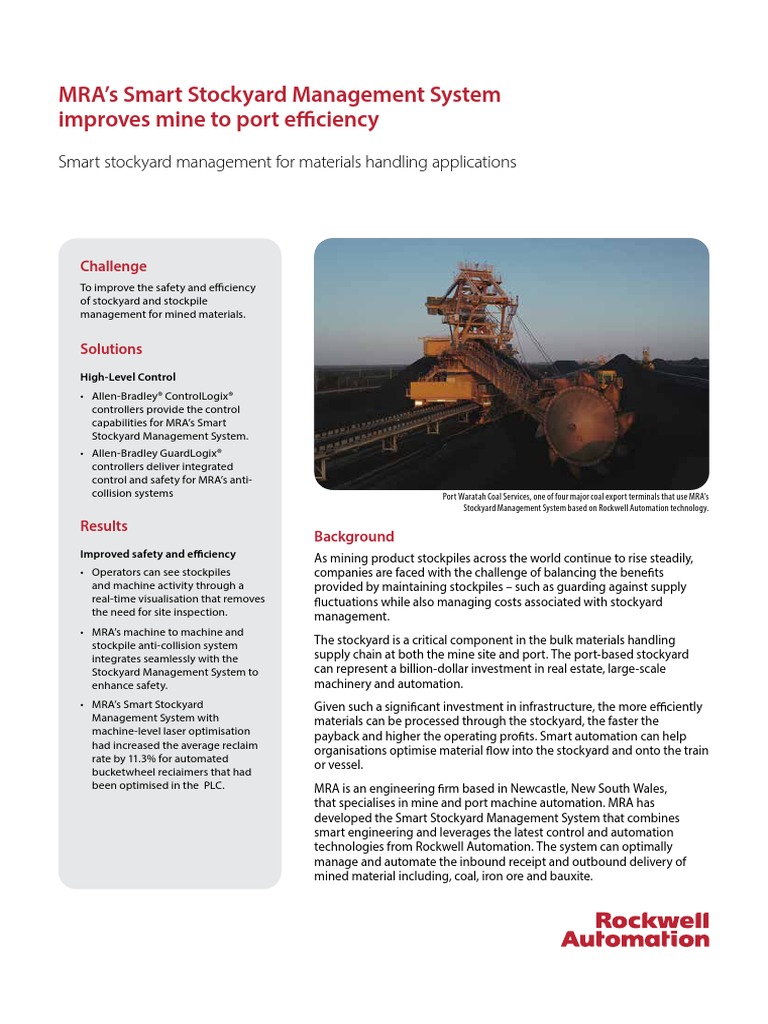 MRA's Smart Stockyard Management System improves mine to port efficiency

Smart stockyard management for materials handling applications

Challenge

To improve the safety and efficiency of stockyard and stockpile management for mined materials.

Solutions

High-Level Control

• Allen-Bradley® ControlLogix® controllers provide the control capabilities for MRA's Smart Stockyard Management System.

• Allen-Bradley GuardLogix® controllers deliver integrated control and safety for MRA's anti-collision systems

Results

Improved safety and efficiency

• Operators can see stockpiles and machine activity through a real-time visualisation that removes the need for site inspection.

• MRA's machine to machine and stockpile anti-collision system integrates seamlessly with the Stockyard Management System to enhance safety.

• MRA's Smart Stockyard Management System with machine-level laser optimisation had increased the average reclaim rate by 11.3% for automated bucketwheel reclaimers that had been optimised in the PLC.

Port Waratah Coal Services, one of four major coal export terminals that use MRA's Stockyard Management System based on Rockwell Automation technology.

Background

As mining product stockpiles across the world continue to rise steadily, companies are faced with the challenge of balancing the benefits provided by maintaining stockpiles – such as guarding against supply fluctuations while also managing costs associated with stockyard management.

The stockyard is a critical component in the bulk materials handling supply chain at both the mine site and port. The port-based stockyard can represent a billion-dollar investment in real estate, large-scale machinery and automation.

Given such a significant investment in infrastructure, the more efficiently materials can be processed through the stockyard, the faster the payback and higher the operating profits. Smart automation can help organisations optimise material flow into the stockyard and onto the train or vessel.

MRA is an engineering firm based in Newcastle, New South Wales, that specialises in mine and port machine automation. MRA has developed the Smart Stockyard Management System that combines smart engineering and leverages the latest control and automation technologies from Rockwell Automation. The system can optimally manage and automate the inbound receipt and outbound delivery of mined material including, coal, iron ore and bauxite.

Rockwell Automation